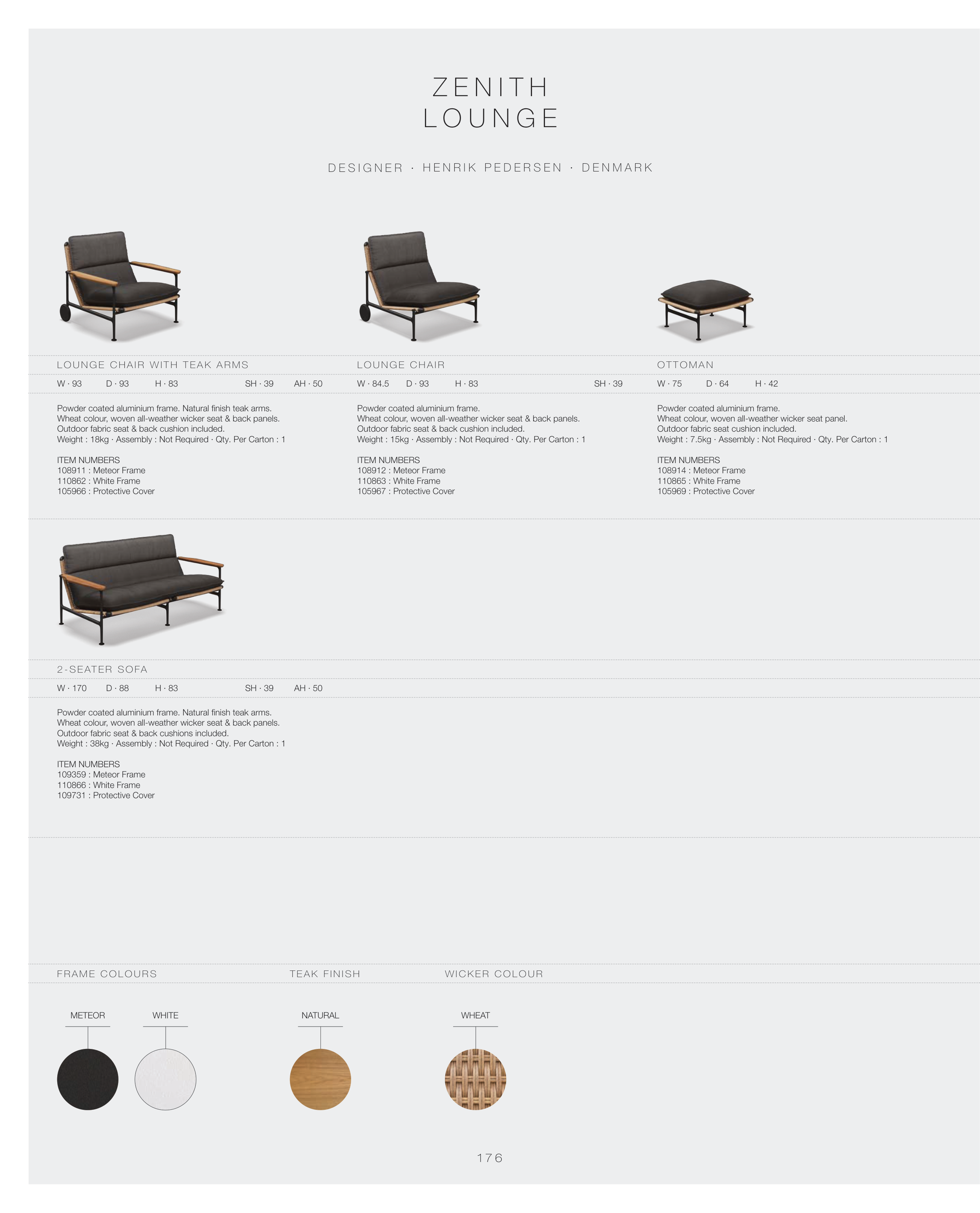 ZENITH
LOUNGE

DESIGNER · HENRIK PEDERSEN · DENMARK

LOUNGE CHAIR WITH TEAK ARMS

W · 93 D · 93 H · 83 SH · 39 AH · 50

Powder coated aluminium frame. Natural finish teak arms. Wheat colour, woven all-weather wicker seat & back panels. Outdoor fabric seat & back cushion included. Weight : 18kg · Assembly : Not Required · Qty. Per Carton : 1

ITEM NUMBERS
108911 : Meteor Frame
110862 : White Frame
105966 : Protective Cover

LOUNGE CHAIR

W · 84.5 D · 93 H · 83 SH · 39

Powder coated aluminium frame. Wheat colour, woven all-weather wicker seat & back panels. Outdoor fabric seat & back cushion included. Weight : 15kg · Assembly : Not Required · Qty. Per Carton : 1

ITEM NUMBERS
108912 : Meteor Frame
110863 : White Frame
105967 : Protective Cover

OTTOMAN

W · 75 D · 64 H · 42

Powder coated aluminium frame. Wheat colour, woven all-weather wicker seat panel. Outdoor fabric seat cushion included. Weight : 7.5kg · Assembly : Not Required · Qty. Per Carton : 1

ITEM NUMBERS
108914 : Meteor Frame
110865 : White Frame
105969 : Protective Cover

2-SEATER SOFA

W · 170 D · 88 H · 83 SH · 39 AH · 50

Powder coated aluminium frame. Natural finish teak arms. Wheat colour, woven all-weather wicker seat & back panels. Outdoor fabric seat & back cushions included. Weight : 38kg · Assembly : Not Required · Qty. Per Carton : 1

ITEM NUMBERS
109359 : Meteor Frame
110866 : White Frame
109731 : Protective Cover

FRAME COLOURS

METEOR WHITE

TEAK FINISH

NATURAL

WICKER COLOUR

WHEAT

176